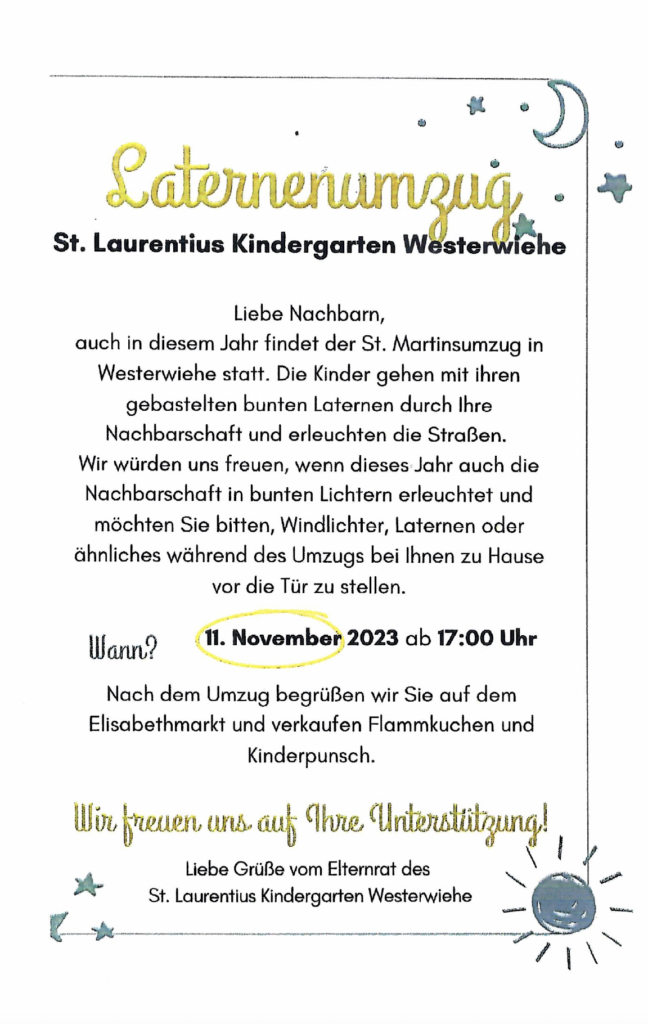 Laternenumzug

St. Laurentius Kindergarten Westerwiehe

Liebe Nachbarn,
auch in diesem Jahr findet der St. Martinsumzug in Westerwiehe statt. Die Kinder gehen mit ihren gebastelten bunten Laternen durch Ihre Nachbarschaft und erleuchten die Straßen.
Wir würden uns freuen, wenn dieses Jahr auch die Nachbarschaft in bunten Lichtern erleuchtet und möchten Sie bitten, Windlichter, Laternen oder ähnliches während des Umzugs bei Ihnen zu Hause vor die Tür zu stellen.

Wann? 11. November 2023 ab 17:00 Uhr

Nach dem Umzug begrüßen wir Sie auf dem Elisabethmarkt und verkaufen Flammkuchen und Kinderpunsch.

Wir freuen uns auf Ihre Unterstützung!

Liebe Grüße vom Elternrat des
St. Laurentius Kindergarten Westerwiehe